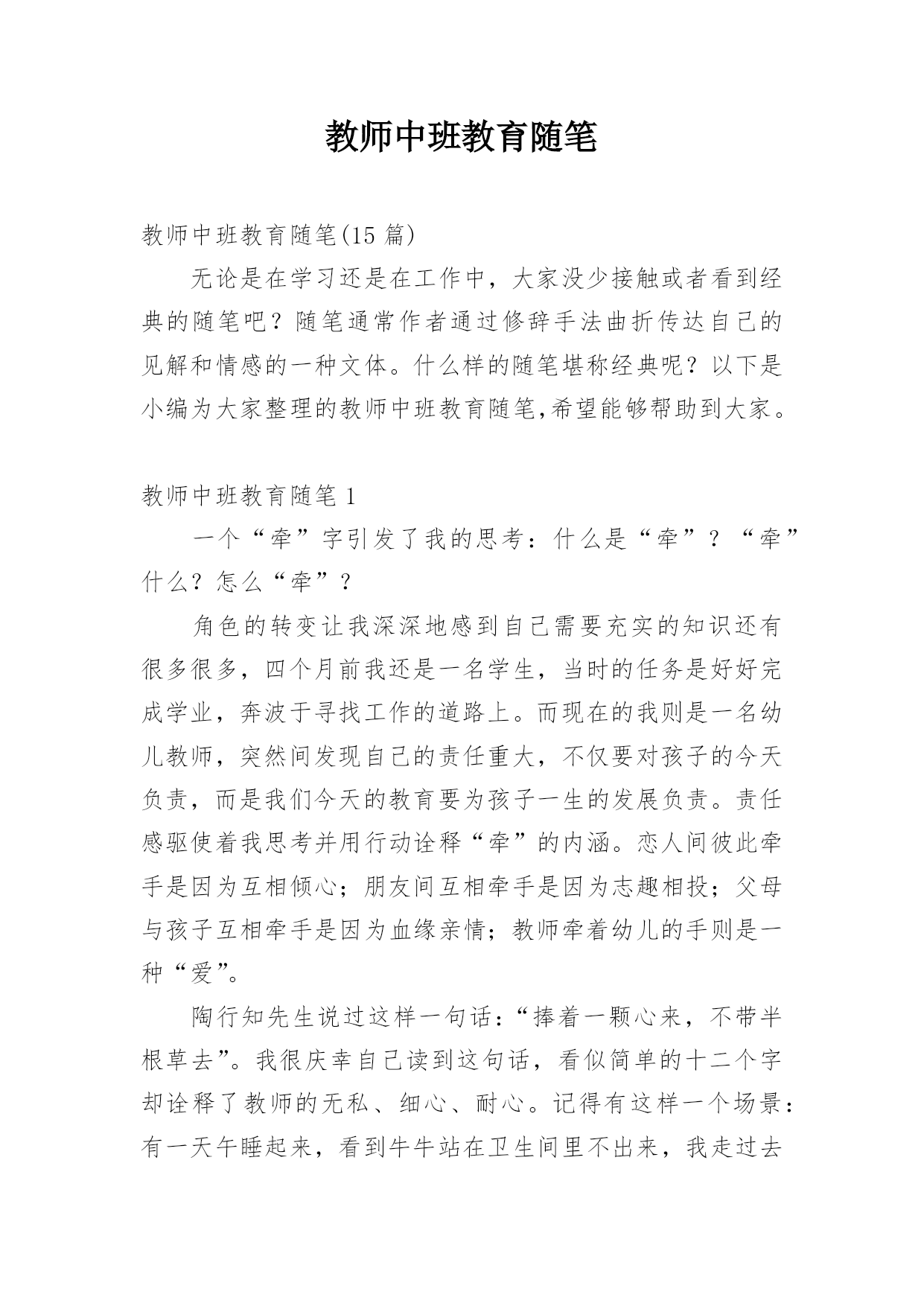 教师中班教育随笔

教师中班教育随笔(15 篇)

无论是在学习还是在工作中，大家没少接触或者看到经典的随笔吧？随笔通常作者通过修辞手法曲折传达自己的见解和情感的一种文体。什么样的随笔堪称经典呢？以下是小编为大家整理的教师中班教育随笔,希望能够帮助到大家。

教师中班教育随笔 1

一个“牵”字引发了我的思考：什么是“牵”？“牵”什么？怎么“牵”？

角色的转变让我深深地感到自己需要充实的知识还有很多很多，四个月前我还是一名学生，当时的任务是好好完成学业，奔波于寻找工作的道路上。而现在的我则是一名幼儿教师，突然间发现自己的责任重大，不仅要对孩子的今天负责，而是我们今天的教育要为孩子一生的发展负责。责任感驱使着我思考并用行动诠释“牵”的内涵。恋人间彼此牵手是因为互相倾心；朋友间互相牵手是因为志趣相投；父母与孩子互相牵手是因为血缘亲情；教师牵着幼儿的手则是一种“爱”。

陶行知先生说过这样一句话：“捧着一颗心来，不带半根草去”。我很庆幸自己读到这句话，看似简单的十二个字却诠释了教师的无私、细心、耐心。记得有这样一个场景：有一天午睡起来，看到牛牛站在卫生间里不出来，我走过去